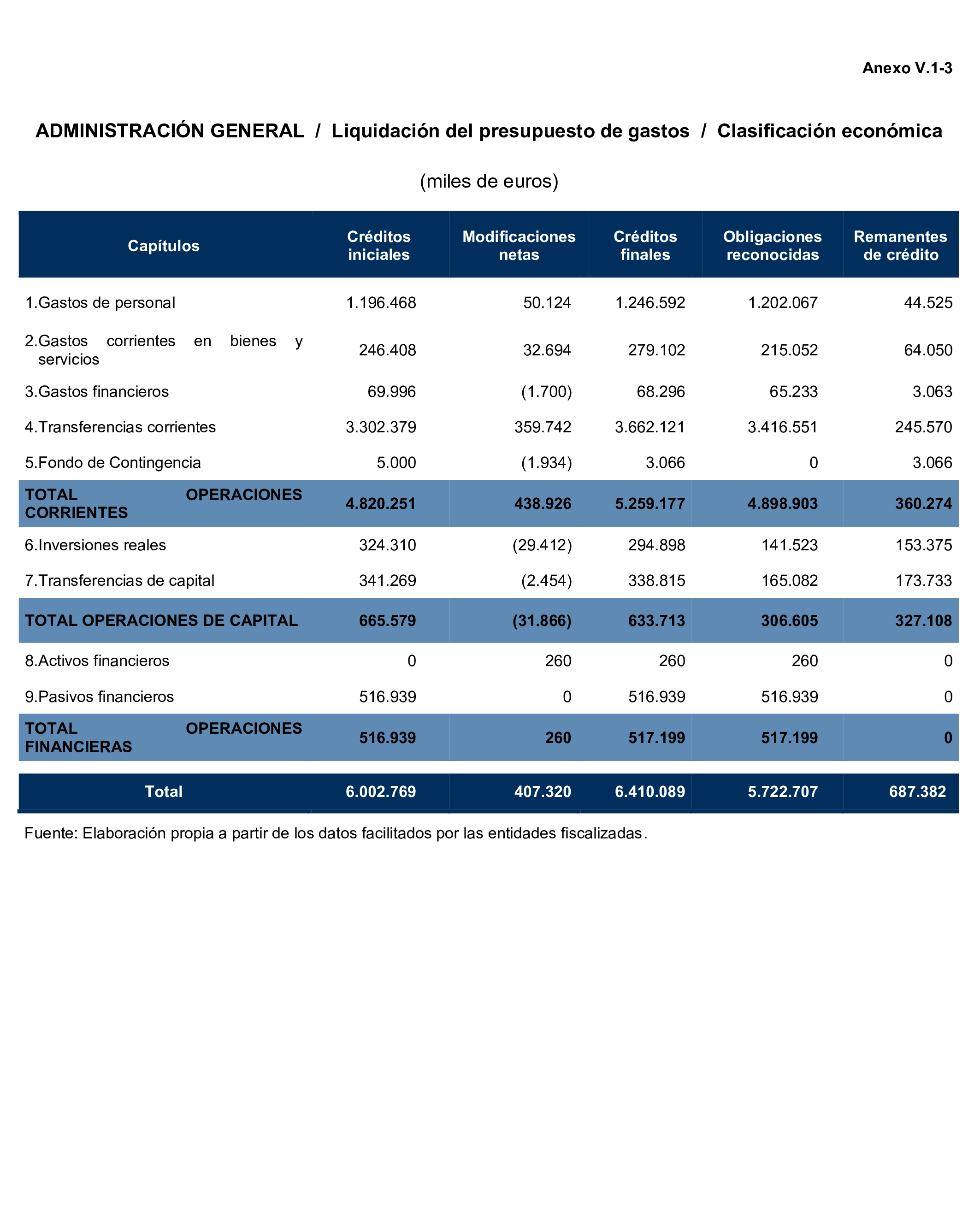 Anexo V.1-3

ADMINISTRACIÓN GENERAL / Liquidación del presupuesto de gastos / Clasificación económica

(miles de euros)

| Capítulos | Créditos iniciales | Modificaciones netas | Créditos finales | Obligaciones reconocidas | Remanentes de crédito |
|---|---|---|---|---|---|
| 1.Gastos de personal | 1.196.468 | 50.124 | 1.246.592 | 1.202.067 | 44.525 |
| 2.Gastos corrientes en bienes y servicios | 246.408 | 32.694 | 279.102 | 215.052 | 64.050 |
| 3.Gastos financieros | 69.996 | (1.700) | 68.296 | 65.233 | 3.063 |
| 4.Transferencias corrientes | 3.302.379 | 359.742 | 3.662.121 | 3.416.551 | 245.570 |
| 5.Fondo de Contingencia | 5.000 | (1.934) | 3.066 | 0 | 3.066 |
| TOTAL OPERACIONES CORRIENTES | 4.820.251 | 438.926 | 5.259.177 | 4.898.903 | 360.274 |
| 6.Inversiones reales | 324.310 | (29.412) | 294.898 | 141.523 | 153.375 |
| 7.Transferencias de capital | 341.269 | (2.454) | 338.815 | 165.082 | 173.733 |
| TOTAL OPERACIONES DE CAPITAL | 665.579 | (31.866) | 633.713 | 306.605 | 327.108 |
| 8.Activos financieros | 0 | 260 | 260 | 260 | 0 |
| 9.Pasivos financieros | 516.939 | 0 | 516.939 | 516.939 | 0 |
| TOTAL OPERACIONES FINANCIERAS | 516.939 | 260 | 517.199 | 517.199 | 0 |
| Total | 6.002.769 | 407.320 | 6.410.089 | 5.722.707 | 687.382 |

Fuente: Elaboración propia a partir de los datos facilitados por las entidades fiscalizadas.